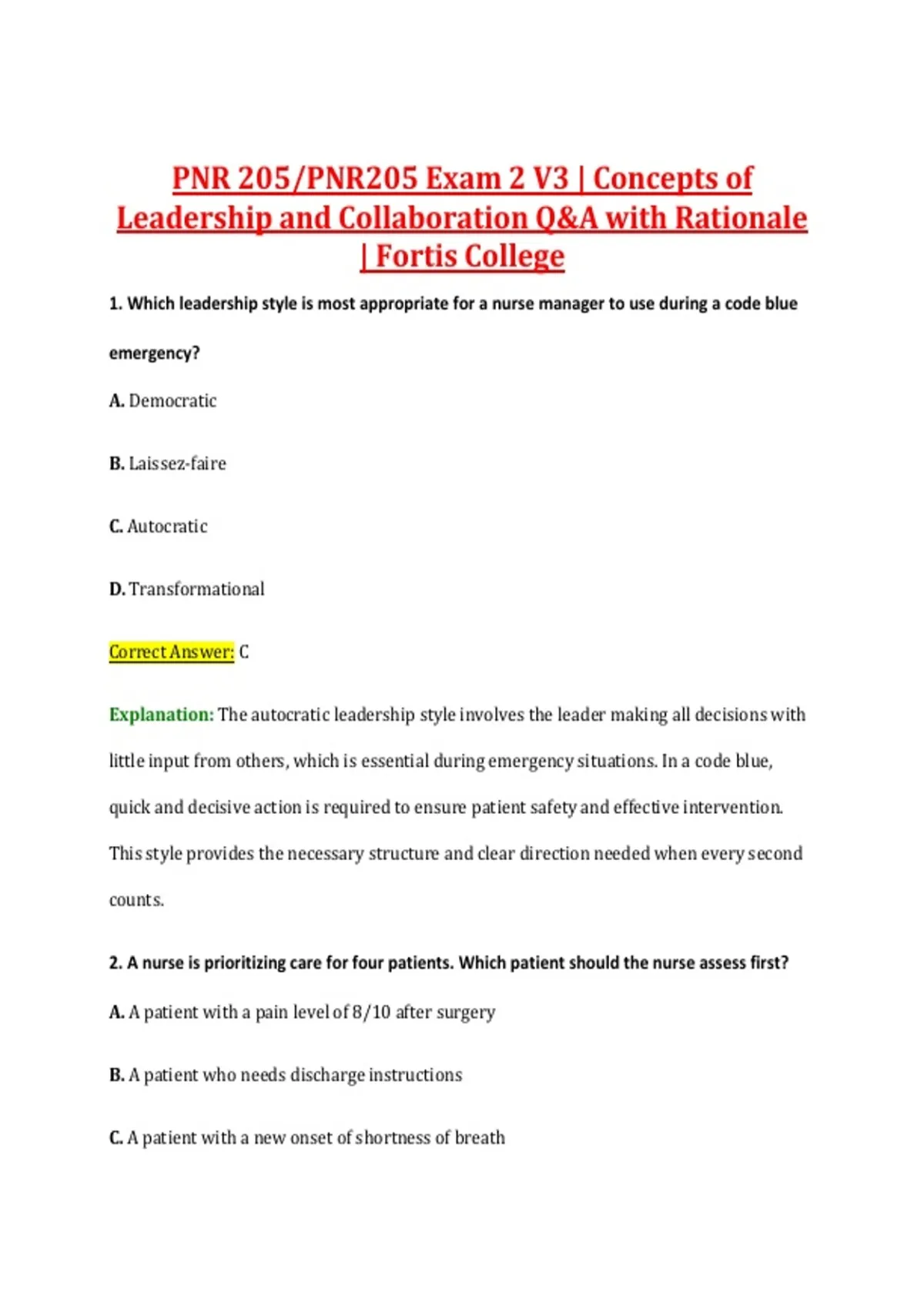 PNR 205/PNR205 Exam 2 V3 | Concepts of Leadership and Collaboration Q&A with Rationale | Fortis College

1. Which leadership style is most appropriate for a nurse manager to use during a code blue emergency?

A. Democratic

B. Laissez-faire

C. Autocratic

D. Transformational

Correct Answer: C

Explanation: The autocratic leadership style involves the leader making all decisions with little input from others, which is essential during emergency situations. In a code blue, quick and decisive action is required to ensure patient safety and effective intervention. This style provides the necessary structure and clear direction needed when every second counts.

2. A nurse is prioritizing care for four patients. Which patient should the nurse assess first?

A. A patient with a pain level of 8/10 after surgery

B. A patient who needs discharge instructions

C. A patient with a new onset of shortness of breath